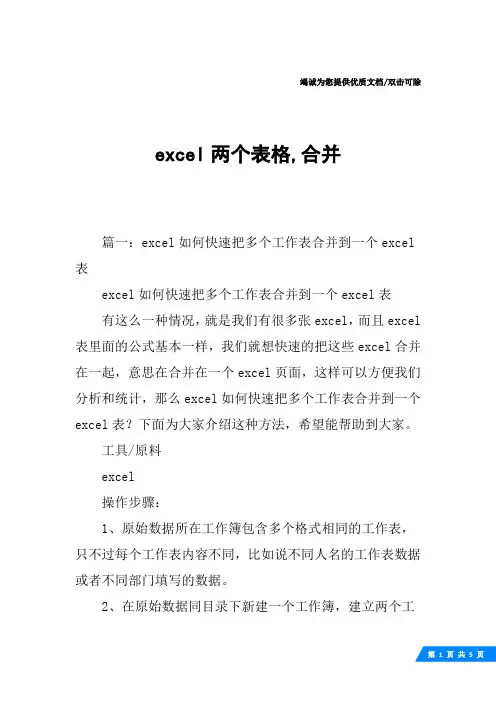 竭诚为您提供优质文档/双击可除

excel 两个表格,合并

篇一：excel 如何快速把多个工作表合并到一个 excel 表

excel 如何快速把多个工作表合并到一个 excel 表

有这么一种情况，就是我们有很多张 excel，而且 excel 表里面的公式基本一样，我们就想快速的把这些 excel 合并在一起，意思在合并在一个 excel 页面，这样可以方便我们分析和统计，那么 excel 如何快速把多个工作表合并到一个 excel 表？下面为大家介绍这种方法，希望能帮助到大家。

工具/原料

excel

操作步骤：

1、原始数据所在工作簿包含多个格式相同的工作表，只不过每个工作表内容不同，比如说不同人名的工作表数据或者不同部门填写的数据。

2、在原始数据同目录下新建一个工作簿，建立两个工

第 1 页 共 5 页